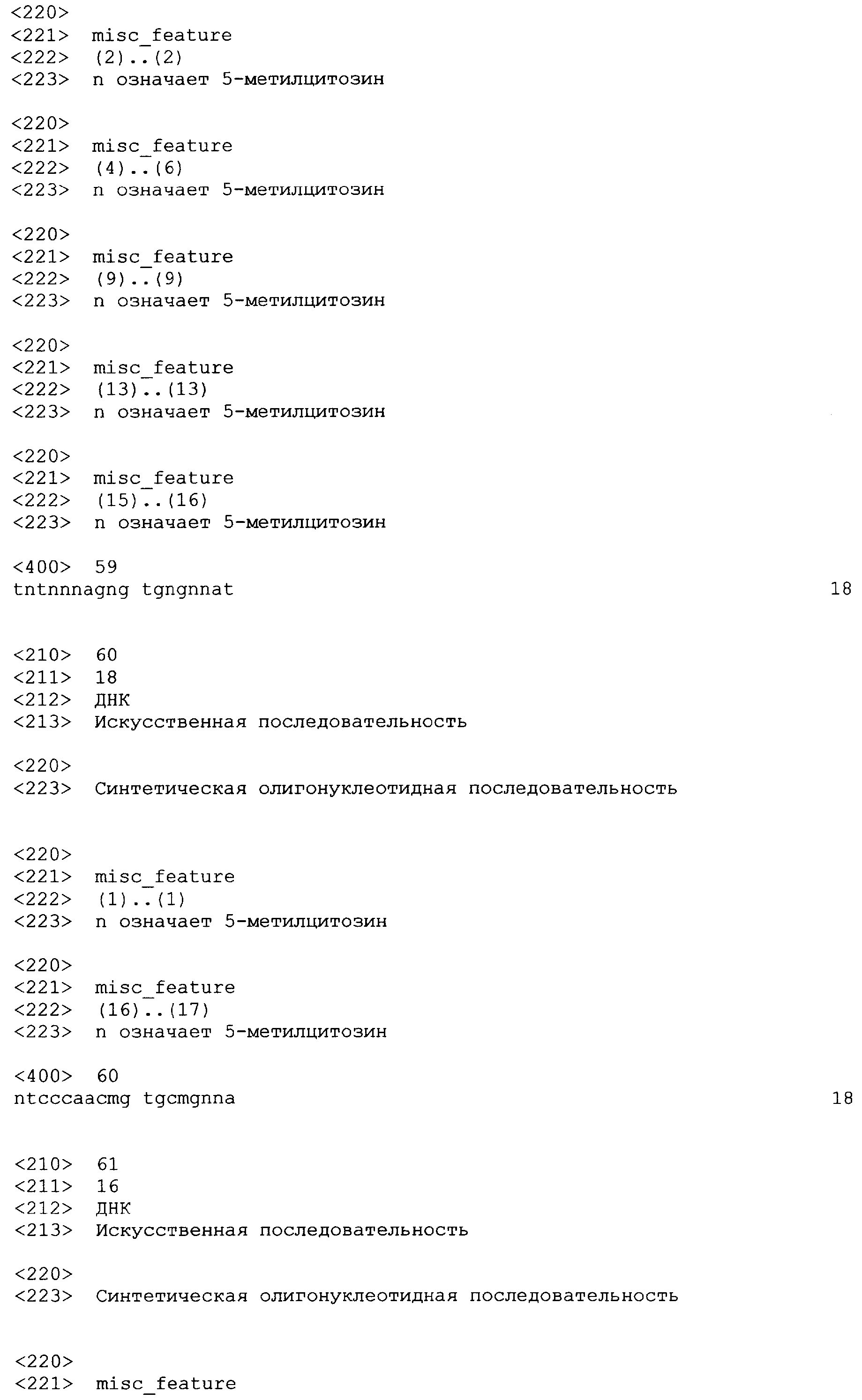 <220>
<221> misc_feature
<222> (2)..(2)
<223> n означает 5-метилцитозин

<220>
<221> misc_feature
<222> (4)..(6)
<223> n означает 5-метилцитозин

<220>
<221> misc_feature
<222> (9)..(9)
<223> n означает 5-метилцитозин

<220>
<221> misc_feature
<222> (13)..(13)
<223> n означает 5-метилцитозин

<220>
<221> misc_feature
<222> (15)..(16)
<223> n означает 5-метилцитозин

<400> 59
tntnnnagng tgngnnat 18

<210> 60
<211> 18
<212> ДНК
<213> Искусственная последовательность

<220>
<223> Синтетическая олигонуклеотидная последовательность

<220>
<221> misc_feature
<222> (1)..(1)
<223> n означает 5-метилцитозин

<220>
<221> misc_feature
<222> (16)..(17)
<223> n означает 5-метилцитозин

<400> 60
ntcccaacmg tgcmgnna 18

<210> 61
<211> 16
<212> ДНК
<213> Искусственная последовательность

<220>
<223> Синтетическая олигонуклеотидная последовательность

<220>
<221> misc_feature